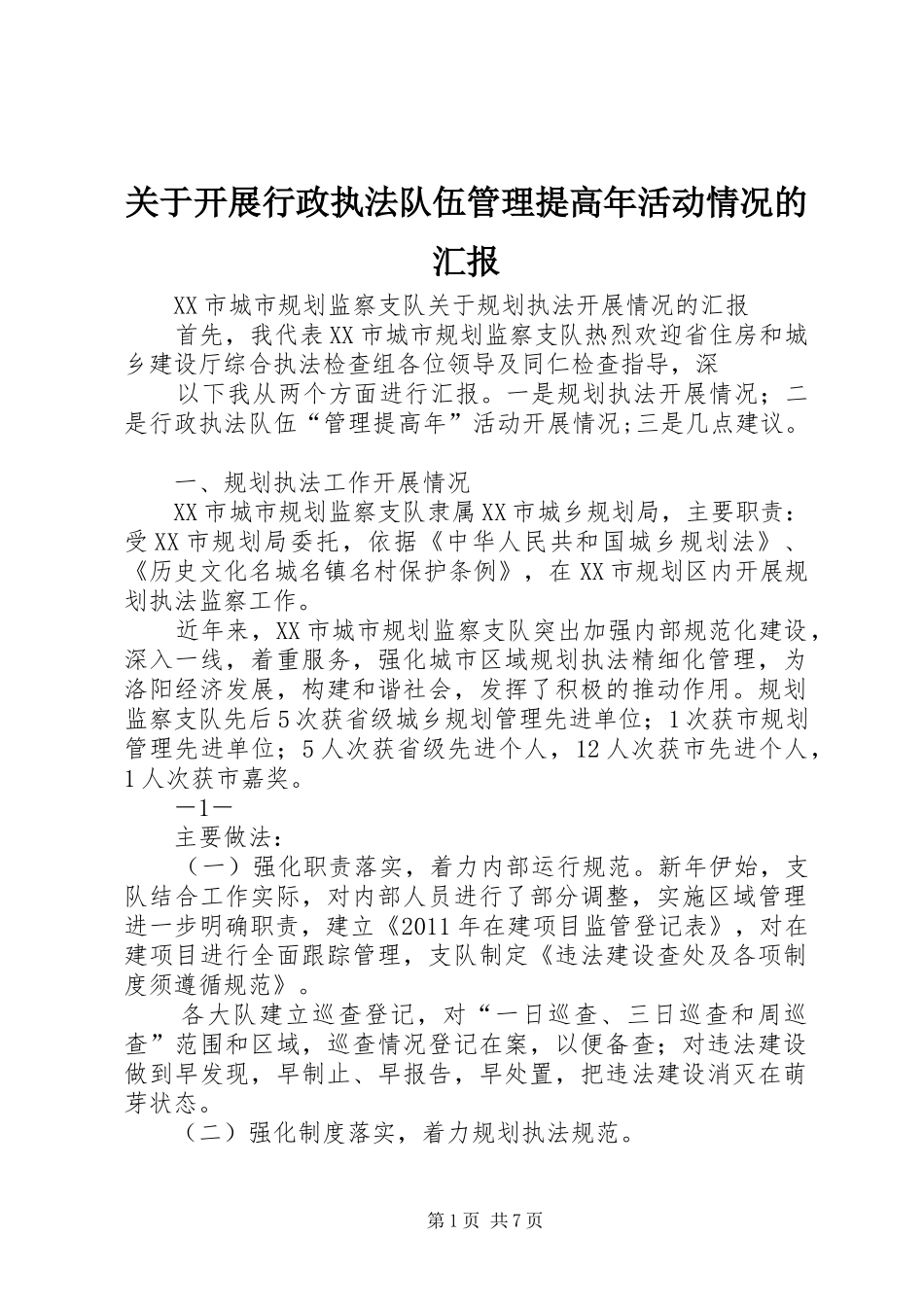 关于开展行政执法队伍管理提高年活动情况的汇报

XX市城市规划监察支队关于规划执法开展情况的汇报

首先，我代表XX市城市规划监察支队热烈欢迎省住房和城乡建设厅综合执法检查组各位领导及同仁检查指导，深

以下我从两个方面进行汇报。一是规划执法开展情况；二是行政执法队伍“管理提高年”活动开展情况;三是几点建议。

一、规划执法工作开展情况

XX市城市规划监察支队隶属XX市城乡规划局，主要职责：受XX市规划局委托，依据《中华人民共和国城乡规划法》、《历史文化名城名镇名村保护条例》，在XX市规划区内开展规划执法监察工作。

近年来，XX市城市规划监察支队突出加强内部规范化建设，深入一线，着重服务，强化城市区域规划执法精细化管理，为洛阳经济发展，构建和谐社会，发挥了积极的推动作用。规划监察支队先后5次获省级城乡规划管理先进单位；1次获市规划管理先进单位；5人次获省级先进个人，12人次获市先进个人，1人次获市嘉奖。

—1—

主要做法：

（一）强化职责落实，着力内部运行规范。新年伊始，支队结合工作实际，对内部人员进行了部分调整，实施区域管理进一步明确职责，建立《2011年在建项目监管登记表》，对在建项目进行全面跟踪管理，支队制定《违法建设查处及各项制度须遵循规范》。

各大队建立巡查登记，对“一日巡查、三日巡查和周巡查”范围和区域，巡查情况登记在案，以便备查；对违法建设做到早发现，早制止、早报告，早处置，把违法建设消灭在萌芽状态。

（二）强化制度落实，着力规划执法规范。

第1页 共7页